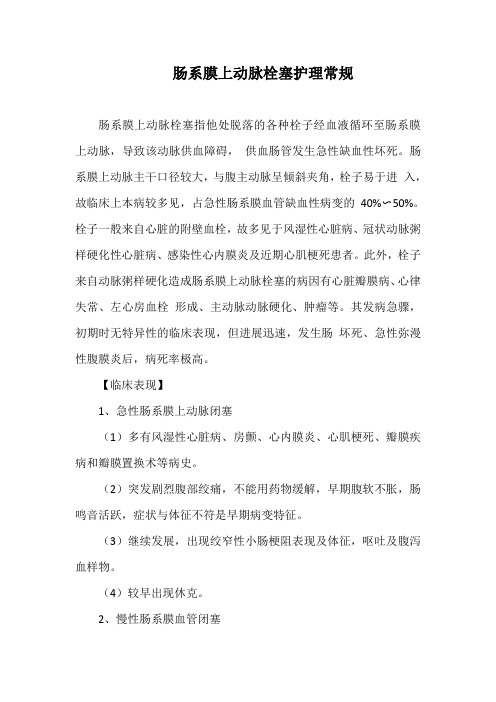 肠系膜上动脉栓塞护理常规

肠系膜上动脉栓塞指他处脱落的各种栓子经血液循环至肠系膜上动脉，导致该动脉供血障碍， 供血肠管发生急性缺血性坏死。肠系膜上动脉主干口径较大，与腹主动脉呈倾斜夹角，栓子易于进 入，故临床上本病较多见，占急性肠系膜血管缺血性病变的 40%〜50%。栓子一般来自心脏的附壁血栓，故多见于风湿性心脏病、冠状动脉粥样硬化性心脏病、感染性心内膜炎及近期心肌梗死患者。此外，栓子来自动脉粥样硬化造成肠系膜上动脉栓塞的病因有心脏瓣膜病、心律失常、左心房血栓 形成、主动脉动脉硬化、肿瘤等。其发病急骤，初期时无特异性的临床表现，但进展迅速，发生肠 坏死、急性弥漫性腹膜炎后，病死率极高。

【临床表现】

1、急性肠系膜上动脉闭塞

（1）多有风湿性心脏病、房颤、心内膜炎、心肌梗死、瓣膜疾病和瓣膜置换术等病史。

（2）突发剧烈腹部绞痛，不能用药物缓解，早期腹软不胀，肠鸣音活跃，症状与体征不符是早期病变特征。

（3）继续发展，出现绞窄性小肠梗阻表现及体征，呕吐及腹泻血样物。

（4）较早出现休克。

2、慢性肠系膜血管闭塞